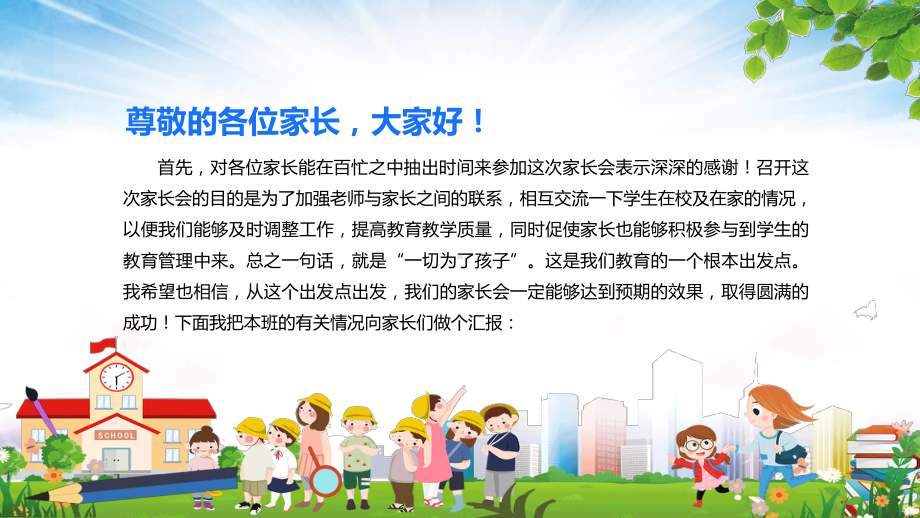 尊敬的各位家长，大家好！

首先，对各位家长能在百忙之中抽出时间来参加这次家长会表示深深的感谢！召开这次家长会的目的是为了加强老师与家长之间的联系，相互交流一下学生在校及在家的情况，以便我们能够及时调整工作，提高教育教学质量，同时促使家长也能够积极参与到学生的教育管理中来。总之一句话，就是“一切为了孩子”。这是我们教育的一个根本出发点。我希望也相信，从这个出发点出发，我们的家长会一定能够达到预期的效果，取得圆满的成功！下面我把本班的有关情况向家长们做个汇报：

SCHOOL